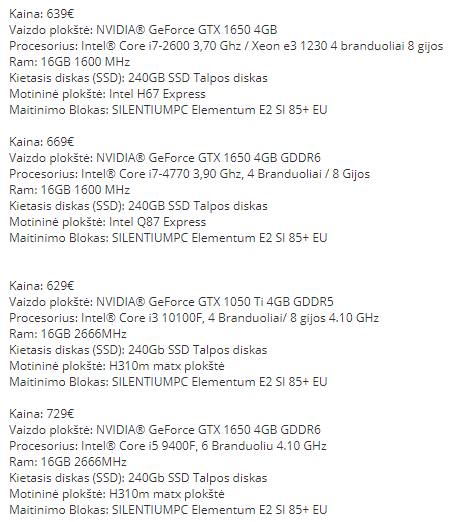 Kaina: 639€
Vaizdo plokštė: NVIDIA® GeForce GTX 1650 4GB
Procesorius: Intel® Core i7-2600 3,70 Ghz / Xeon e3 1230 4 branduoliai 8 gijos
Ram: 16GB 1600 MHz
Kietasis diskas (SSD): 240GB SSD Talpos diskas
Motininė plokštė: Intel H67 Express
Maitinimo Blokas: SILENTIUMPC Elementum E2 SI 85+ EU

Kaina: 669€
Vaizdo plokštė: NVIDIA® GeForce GTX 1650 4GB GDDR6
Procesorius: Intel® Core i7-4770 3,90 Ghz, 4 Branduoliai / 8 Gijos
Ram: 16GB 1600 MHz
Kietasis diskas (SSD): 240GB SSD Talpos diskas
Motininė plokštė: Intel Q87 Express
Maitinimo Blokas: SILENTIUMPC Elementum E2 SI 85+ EU

Kaina: 629€
Vaizdo plokštė: NVIDIA® GeForce GTX 1050 Ti 4GB GDDR5
Procesorius: Intel® Core i3 10100F, 4 Branduoliai/ 8 gijos 4.10 GHz
Ram: 16GB 2666MHz
Kietasis diskas (SSD): 240Gb SSD Talpos diskas
Motininė plokštė: H310m matx plokštė
Maitinimo Blokas: SILENTIUMPC Elementum E2 SI 85+ EU

Kaina: 729€
Vaizdo plokštė: NVIDIA® GeForce GTX 1650 4GB GDDR6
Procesorius: Intel® Core i5 9400F, 6 Branduoliu 4.10 GHz
Ram: 16GB 2666MHz
Kietasis diskas (SSD): 240Gb SSD Talpos diskas
Motininė plokštė: H310m matx plokštė
Maitinimo Blokas: SILENTIUMPC Elementum E2 SI 85+ EU